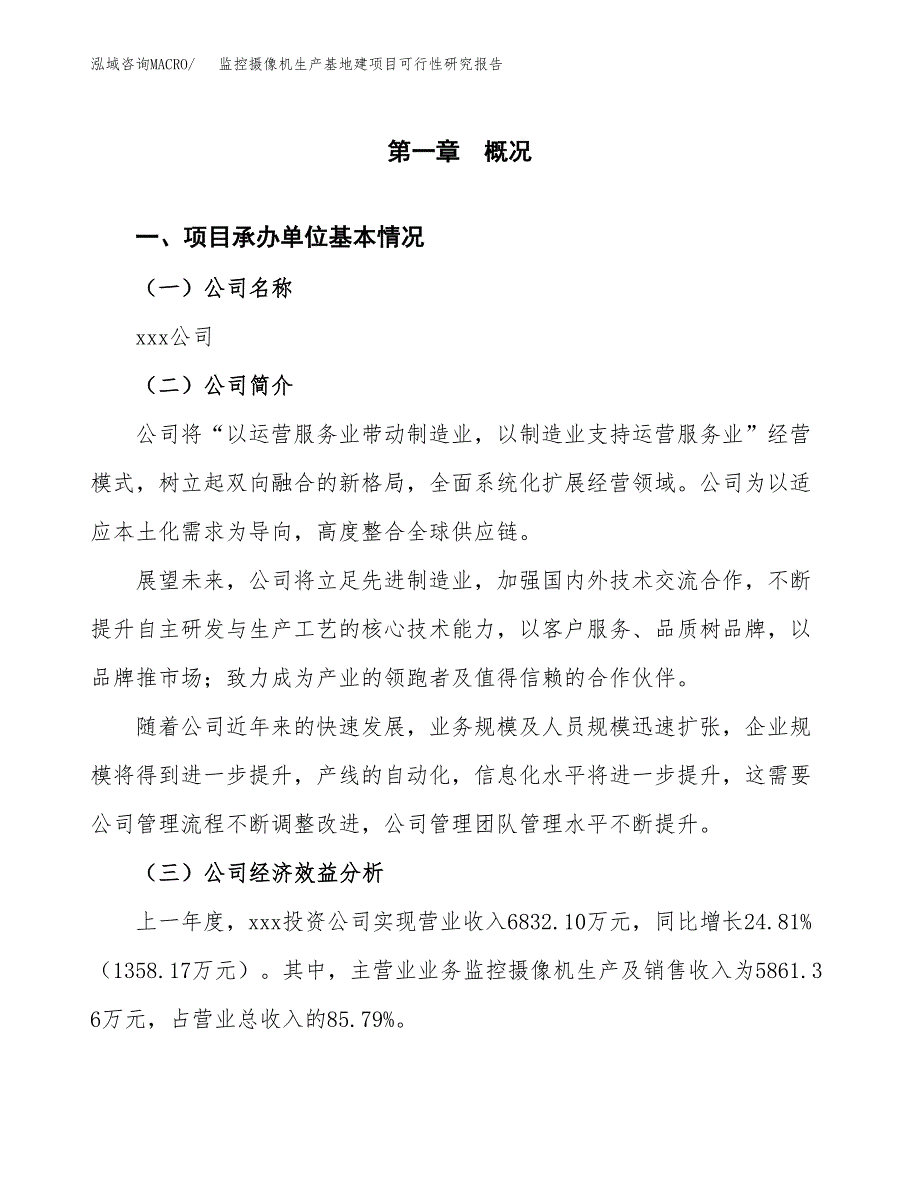 泓域咨询MACRO/ 监控摄像机生产基地建项目可行性研究报告

第一章 概况

一、项目承办单位基本情况

（一）公司名称

xxx公司

（二）公司简介

公司将“以运营服务业带动制造业，以制造业支持运营服务业”经营模式，树立起双向融合的新格局，全面系统化扩展经营领域。公司为以适应本土化需求为导向，高度整合全球供应链。

展望未来，公司将立足先进制造业，加强国内外技术交流合作，不断提升自主研发与生产工艺的核心技术能力，以客户服务、品质树品牌，以品牌推市场；致力成为产业的领跑者及值得信赖的合作伙伴。

随着公司近年来的快速发展，业务规模及人员规模迅速扩张，企业规模将得到进一步提升，产线的自动化，信息化水平将进一步提升，这需要公司管理流程不断调整改进，公司管理团队管理水平不断提升。

（三）公司经济效益分析

上一年度，xxx投资公司实现营业收入6832.10万元，同比增长24.81%（1358.17万元）。其中，主营业业务监控摄像机生产及销售收入为5861.36万元，占营业总收入的85.79%。